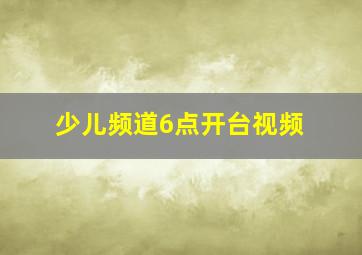 少儿频道6点开台视频